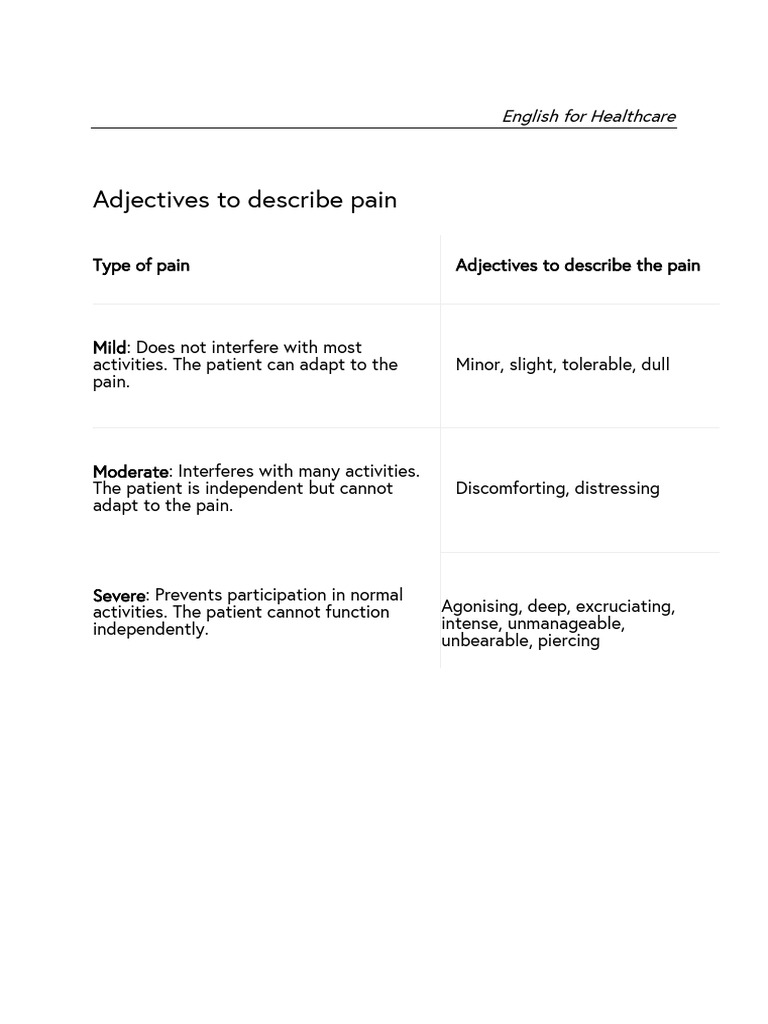 English for Healthcare

Adjectives to describe pain

| Type of pain | Adjectives to describe the pain |
|---|---|
| Mild: Does not interfere with most activities. The patient can adapt to the pain. | Minor, slight, tolerable, dull |
| Moderate: Interferes with many activities. The patient is independent but cannot adapt to the pain. | Discomforting, distressing |
| Severe: Prevents participation in normal activities. The patient cannot function independently. | Agonising, deep, excruciating, intense, unmanageable, unbearable, piercing |